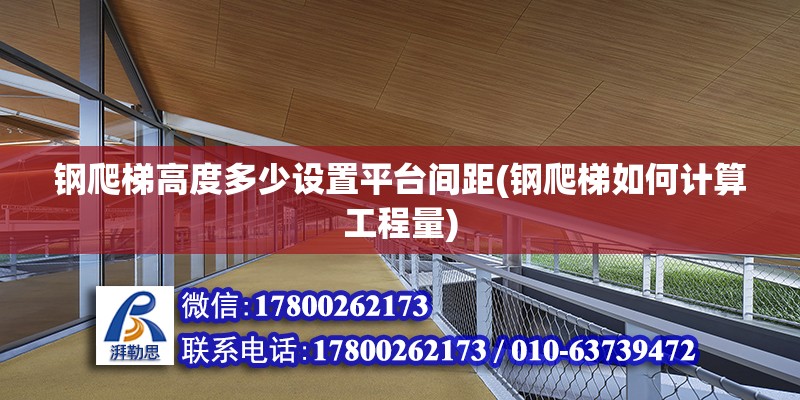 钢爬梯高度多少设置平台间距(钢爬梯如何计算工程量)

湃勒思

微信:17800262173

联系电话:17800262173 / 010-63739472